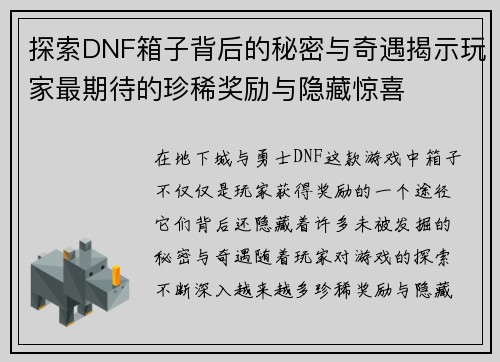 探索DNF箱子背后的秘密与奇遇揭示玩家最期待的珍稀奖励与隐藏惊喜

在地下城与勇士DNF这款游戏中箱子不仅仅是玩家获得奖励的一个途径它们背后还隐藏着许多未被发掘的秘密与奇遇随着玩家对游戏的探索不断深入越来越多珍稀奖励与隐藏